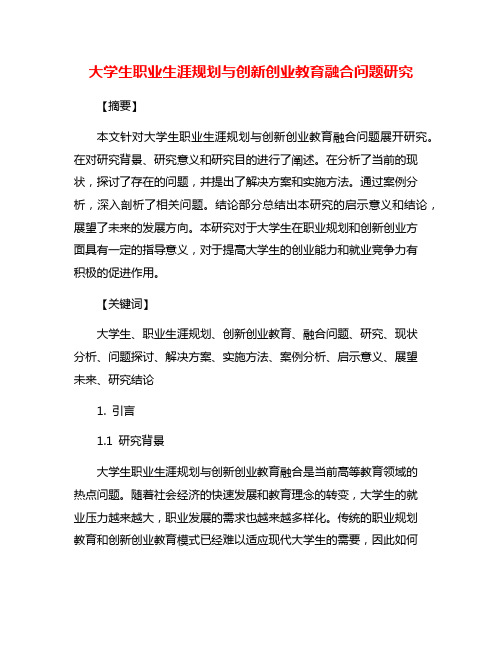 大学生职业生涯规划与创新创业教育融合问题研究

【摘要】

本文针对大学生职业生涯规划与创新创业教育融合问题展开研究。在对研究背景、研究意义和研究目的进行了阐述。在分析了当前的现状，探讨了存在的问题，并提出了解决方案和实施方法。通过案例分析，深入剖析了相关问题。结论部分总结出本研究的启示意义和结论，展望了未来的发展方向。本研究对于大学生在职业规划和创新创业方面具有一定的指导意义，对于提高大学生的创业能力和就业竞争力有积极的促进作用。

【关键词】

大学生、职业生涯规划、创新创业教育、融合问题、研究、现状分析、问题探讨、解决方案、实施方法、案例分析、启示意义、展望未来、研究结论

1. 引言

1.1 研究背景

大学生职业生涯规划与创新创业教育融合是当前高等教育领域的热点问题。随着社会经济的快速发展和教育理念的转变，大学生的就业压力越来越大，职业发展的需求也越来越多样化。传统的职业规划教育和创新创业教育模式已经难以适应现代大学生的需要，因此如何